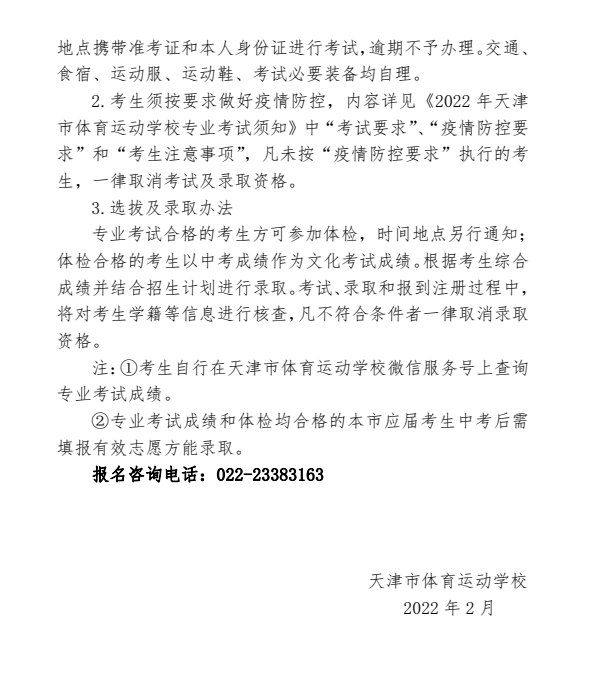 地点携带准考证和本人身份证进行考试,逾期不予办理。交通、食宿、运动服、运动鞋、考试必要装备均自理。

2.考生须按要求做好疫情防控，内容详见《2022年天津市体育运动学校专业考试须知》中“考试要求”、“疫情防控要求”和“考生注意事项”，凡未按“疫情防控要求”执行的考生，一律取消考试及录取资格。

3.选拔及录取办法

专业考试合格的考生方可参加体检，时间地点另行通知;体检合格的考生以中考成绩作为文化考试成绩。根据考生综合成绩并结合招生计划进行录取。考试、录取和报到注册过程中，将对考生学籍等信息进行核查,凡不符合条件者一律取消录取资格。

注:①考生自行在天津市体育运动学校微信服务号上查询专业考试成绩。

②专业考试成绩和体检均合格的本市应届考生中考后需填报有效志愿方能录取。

报名咨询电话：022-23383163

天津市体育运动学校
2022年2月